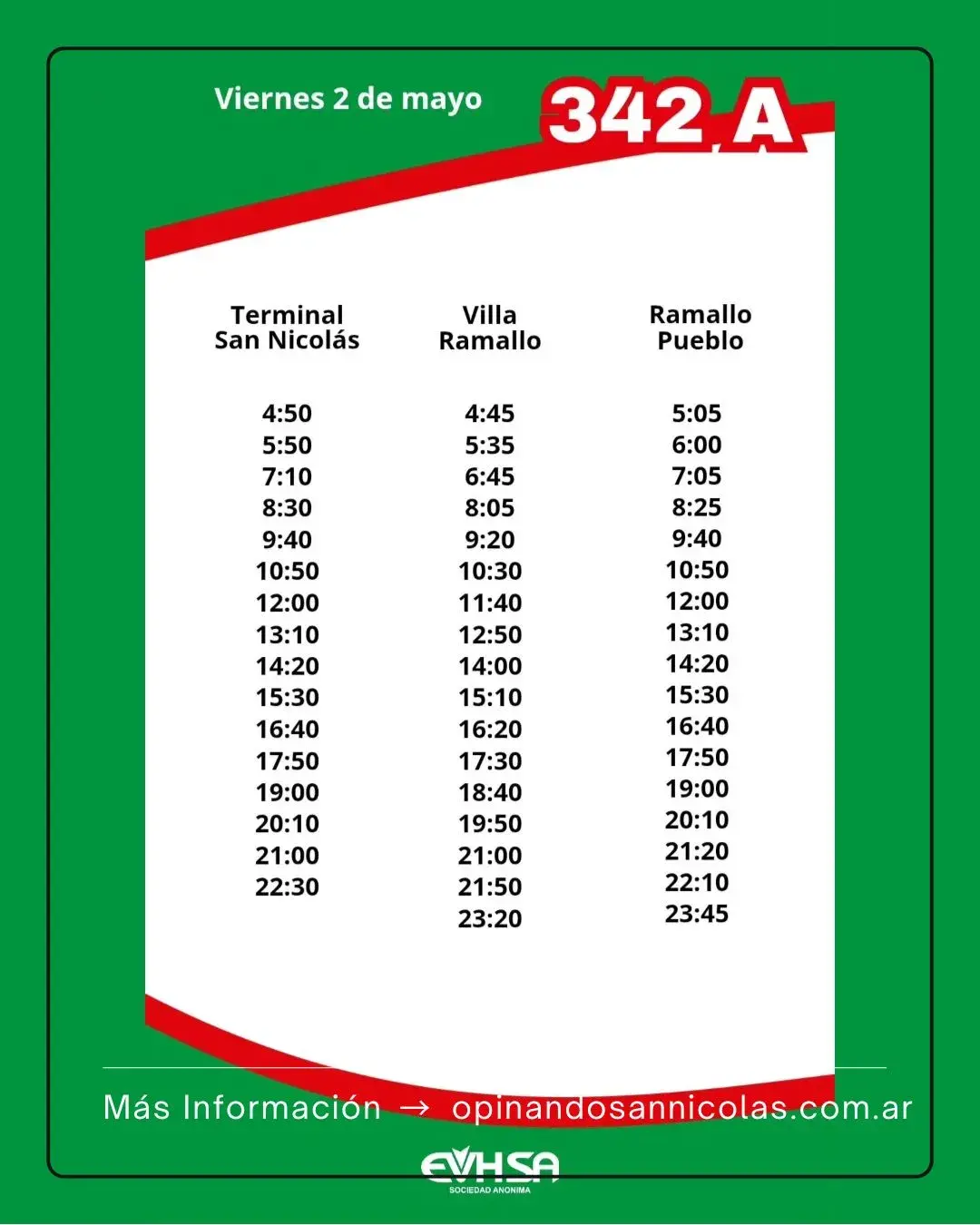 Viernes 2 de mayo

342 A

| Terminal San Nicolás | Villa Ramallo | Ramallo Pueblo |
|---|---|---|
| 4:50 | 4:45 | 5:05 |
| 5:50 | 5:35 | 6:00 |
| 7:10 | 6:45 | 7:05 |
| 8:30 | 8:05 | 8:25 |
| 9:40 | 9:20 | 9:40 |
| 10:50 | 10:30 | 10:50 |
| 12:00 | 11:40 | 12:00 |
| 13:10 | 12:50 | 13:10 |
| 14:20 | 14:00 | 14:20 |
| 15:30 | 15:10 | 15:30 |
| 16:40 | 16:20 | 16:40 |
| 17:50 | 17:30 | 17:50 |
| 19:00 | 18:40 | 19:00 |
| 20:10 | 19:50 | 20:10 |
| 21:00 | 21:00 | 21:20 |
| 22:30 | 21:50 | 22:10 |
| | 23:20 | 23:45 |

Más Información → opinandosannicolas.com.ar

EVHSA
SOCIEDAD ANONIMA